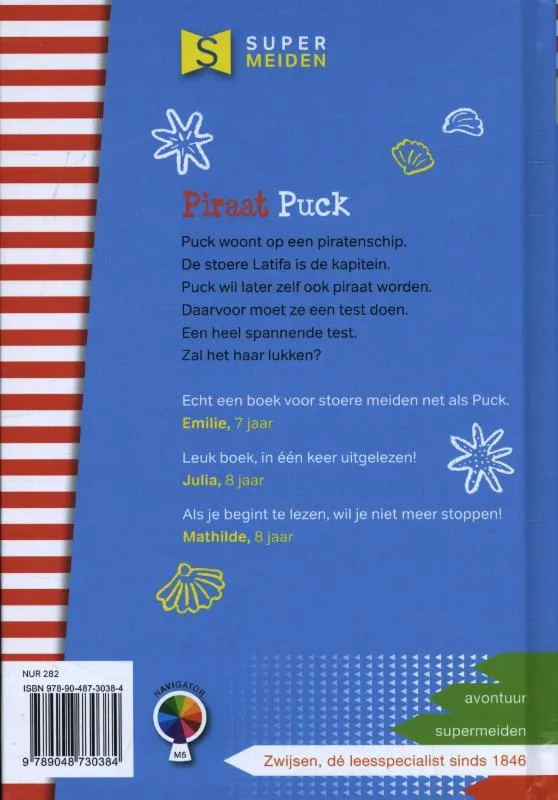 S SUPER MEIDEN

Piraat Puck

Puck woont op een piratenschip.
De stoere Latifa is de kapitein.
Puck wil later zelf ook piraat worden.
Daarvoor moet ze een test doen.
Een heel spannende test.
Zal het haar lukken?

Echt een boek voor stoere meiden net als Puck.
Emilie, 7 jaar

Leuk boek, in één keer uitgelezen!
Julia, 8 jaar

Als je begint te lezen, wil je niet meer stoppen!
Mathilde, 8 jaar

NUR 282
ISBN 978-90-487-3038-4
9 789048 730384

NAVIGATOR
M5

avontuur
supermeiden
Zwijsen, dé leesspecialist sinds 1846